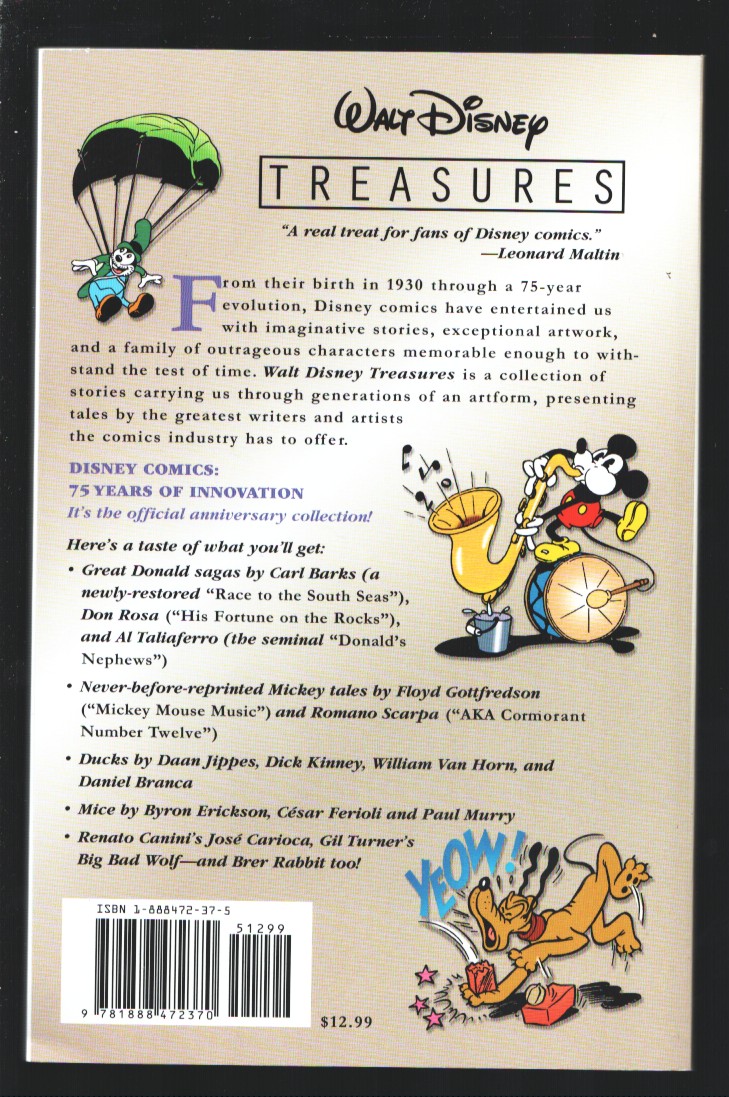 Walt Disney

TREASURES

"A real treat for fans of Disney comics."
—Leonard Maltin

From their birth in 1930 through a 75-year evolution, Disney comics have entertained us with imaginative stories, exceptional artwork, and a family of outrageous characters memorable enough to withstand the test of time. Walt Disney Treasures is a collection of stories carrying us through generations of an artform, presenting tales by the greatest writers and artists the comics industry has to offer.

DISNEY COMICS:
75 YEARS OF INNOVATION
It's the official anniversary collection!

Here's a taste of what you'll get:
• Great Donald sagas by Carl Barks (a newly-restored "Race to the South Seas"), Don Rosa ("His Fortune on the Rocks"), and Al Taliaferro (the seminal "Donald's Nephews")
• Never-before-reprinted Mickey tales by Floyd Gottfredson ("Mickey Mouse Music") and Romano Scarpa ("AKA Cormorant Number Twelve")
• Ducks by Daan Jippes, Dick Kinney, William Van Horn, and Daniel Branca
• Mice by Byron Erickson, César Ferioli and Paul Murry
• Renato Canini's José Carioca, Gil Turner's Big Bad Wolf—and Brer Rabbit too!

YEOW!

ISBN 1-888472-37-5
51299
9 781888 472370

$12.99